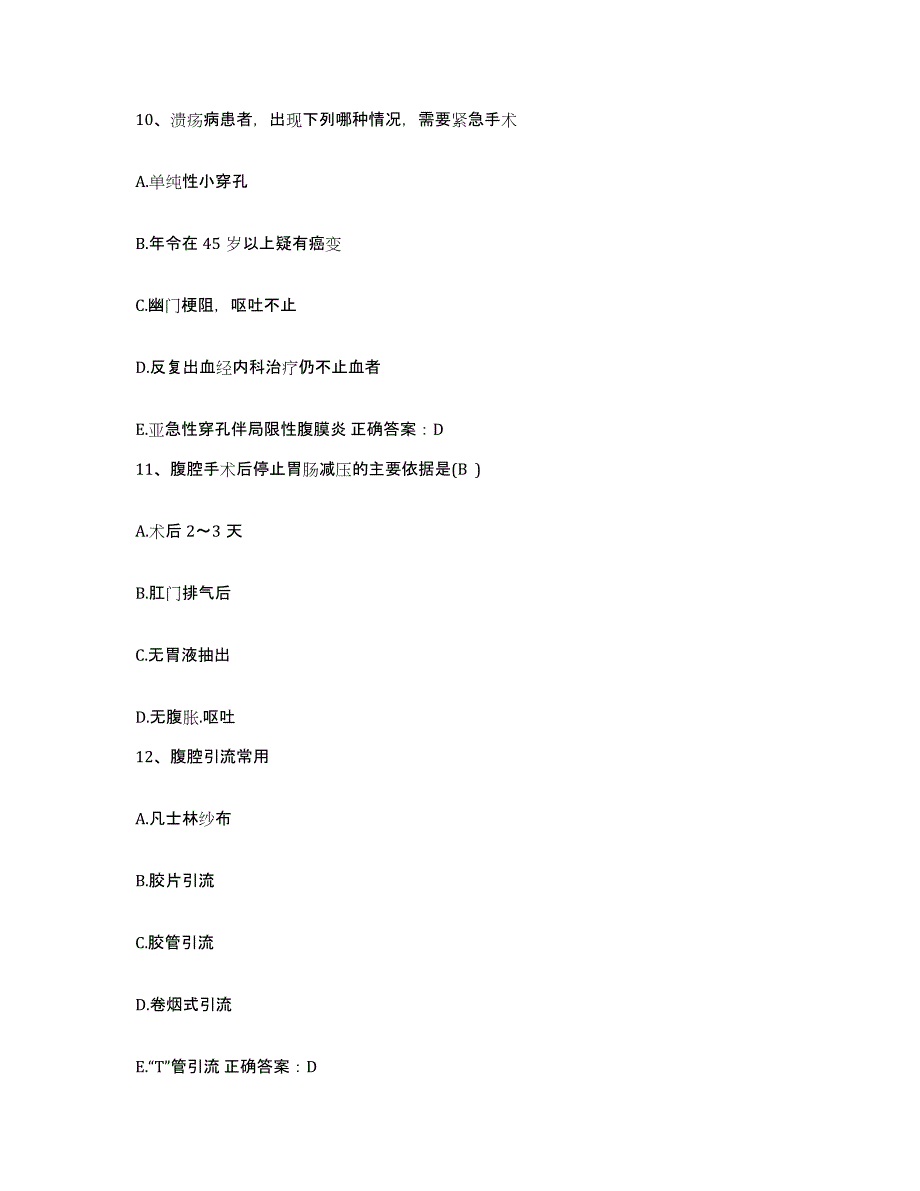 10、溃疡病患者，出现下列哪种情况，需要紧急手术

A.单纯性小穿孔

B.年令在 45 岁以上疑有癌变

C.幽门梗阻，呕吐不止

D.反复出血经内科治疗仍不止血者

E.亚急性穿孔伴局限性腹膜炎 正确答案：D

11、腹腔手术后停止胃肠减压的主要依据是(B )

A.术后 2～3 天

B.肛门排气后

C.无胃液抽出

D.无腹胀.呕吐

12、腹腔引流常用

A.凡士林纱布

B.胶片引流

C.胶管引流

D.卷烟式引流

E.“T”管引流 正确答案：D